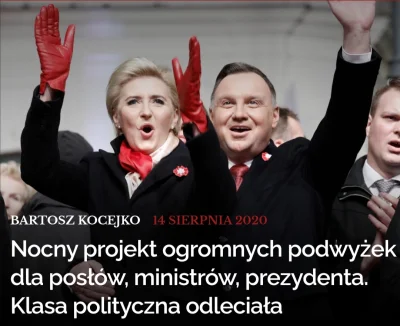 BARTOSZ KOCEJKO 14 SIERPNIA 2020

Nocny projekt ogromnych podwyżek dla posłów, ministrów, prezydenta. Klasa polityczna odleciała